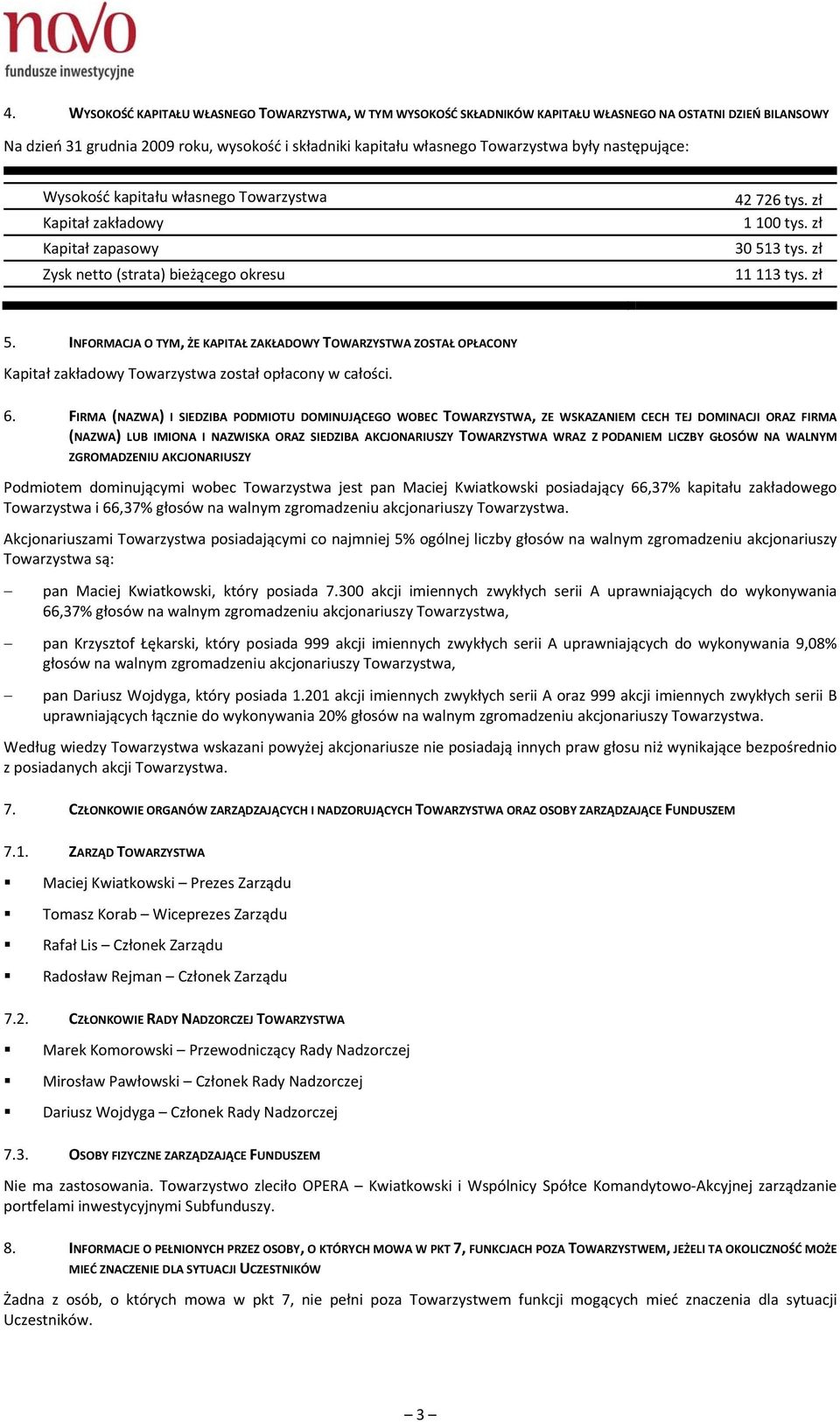 novo
fundusze inwestycyjne

4. WYSOKOŚĆ KAPITAŁU WŁASNEGO TOWARZYSTWA, W TYM WYSOKOŚĆ SKŁADNIKÓW KAPITAŁU WŁASNEGO NA OSTATNI DZIEŃ BILANSOWY

Na dzień 31 grudnia 2009 roku, wysokość i składniki kapitału własnego Towarzystwa były następujące:

| | |
|---|---|
| Wysokość kapitału własnego Towarzystwa | 42 726 tys. zł |
| Kapitał zakładowy | 1 100 tys. zł |
| Kapitał zapasowy | 30 513 tys. zł |
| Zysk netto (strata) bieżącego okresu | 11 113 tys. zł |

5. INFORMACJA O TYM, ŻE KAPITAŁ ZAKŁADOWY TOWARZYSTWA ZOSTAŁ OPŁACONY

Kapitał zakładowy Towarzystwa został opłacony w całości.

6. FIRMA (NAZWA) I SIEDZIBA PODMIOTU DOMINUJĄCEGO WOBEC TOWARZYSTWA, ZE WSKAZANIEM CECH TEJ DOMINACJI ORAZ FIRMA (NAZWA) LUB IMIONA I NAZWISKA ORAZ SIEDZIBA AKCJONARIUSZY TOWARZYSTWA WRAZ Z PODANIEM LICZBY GŁOSÓW NA WALNYM ZGROMADZENIU AKCJONARIUSZY

Podmiotem dominującymi wobec Towarzystwa jest pan Maciej Kwiatkowski posiadający 66,37% kapitału zakładowego Towarzystwa i 66,37% głosów na walnym zgromadzeniu akcjonariuszy Towarzystwa.

Akcjonariuszami Towarzystwa posiadającymi co najmniej 5% ogólnej liczby głosów na walnym zgromadzeniu akcjonariuszy Towarzystwa są:

– pan Maciej Kwiatkowski, który posiada 7.300 akcji imiennych zwykłych serii A uprawniających do wykonywania 66,37% głosów na walnym zgromadzeniu akcjonariuszy Towarzystwa,

– pan Krzysztof Łękarski, który posiada 999 akcji imiennych zwykłych serii A uprawniających do wykonywania 9,08% głosów na walnym zgromadzeniu akcjonariuszy Towarzystwa,

– pan Dariusz Wojdyga, który posiada 1.201 akcji imiennych zwykłych serii A oraz 999 akcji imiennych zwykłych serii B uprawniających łącznie do wykonywania 20% głosów na walnym zgromadzeniu akcjonariuszy Towarzystwa.

Według wiedzy Towarzystwa wskazani powyżej akcjonariusze nie posiadają innych praw głosu niż wynikające bezpośrednio z posiadanych akcji Towarzystwa.

7. CZŁONKOWIE ORGANÓW ZARZĄDZAJĄCYCH I NADZORUJĄCYCH TOWARZYSTWA ORAZ OSOBY ZARZĄDZAJĄCE FUNDUSZEM

7.1. ZARZĄD TOWARZYSTWA

▪ Maciej Kwiatkowski – Prezes Zarządu
▪ Tomasz Korab – Wiceprezes Zarządu
▪ Rafał Lis – Członek Zarządu
▪ Radosław Rejman – Członek Zarządu

7.2. CZŁONKOWIE RADY NADZORCZEJ TOWARZYSTWA

▪ Marek Komorowski – Przewodniczący Rady Nadzorczej
▪ Mirosław Pawłowski – Członek Rady Nadzorczej
▪ Dariusz Wojdyga – Członek Rady Nadzorczej

7.3. OSOBY FIZYCZNE ZARZĄDZAJĄCE FUNDUSZEM

Nie ma zastosowania. Towarzystwo zleciło OPERA – Kwiatkowski i Wspólnicy Spółce Komandytowo-Akcyjnej zarządzanie portfelami inwestycyjnymi Subfunduszy.

8. INFORMACJE O PEŁNIONYCH PRZEZ OSOBY, O KTÓRYCH MOWA W PKT 7, FUNKCJACH POZA TOWARZYSTWEM, JEŻELI TA OKOLICZNOŚĆ MOŻE MIEĆ ZNACZENIE DLA SYTUACJI UCZESTNIKÓW

Żadna z osób, o których mowa w pkt 7, nie pełni poza Towarzystwem funkcji mogących mieć znaczenia dla sytuacji Uczestników.

– 3 –